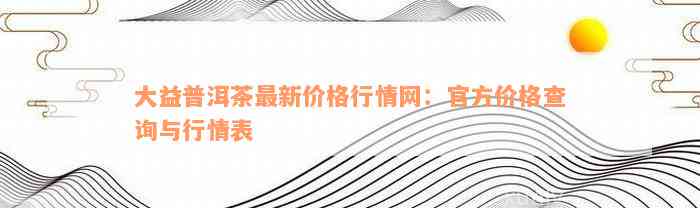 大益普洱茶最新价格行情网：官方价格查询与行情表